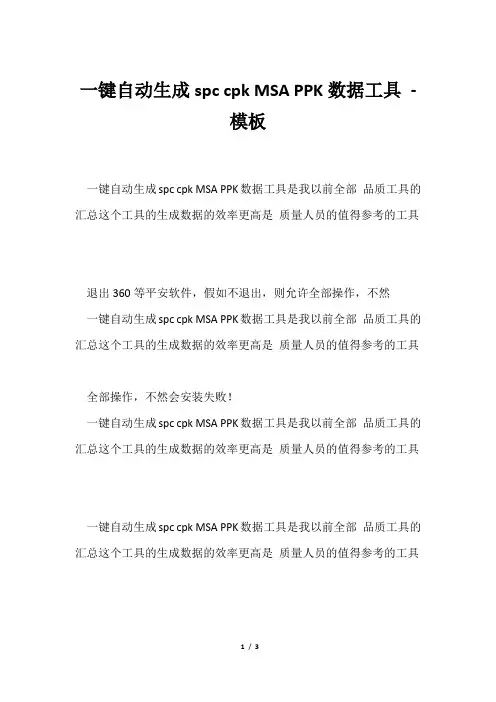 一键自动生成 spc cpk MSA PPK 数据工具 - 模板

一键自动生成 spc cpk MSA PPK 数据工具是我以前全部 品质工具的汇总这个工具的生成数据的效率更高是 质量人员的值得参考的工具

退出 360 等平安软件，假如不退出，则允许全部操作，不然

一键自动生成 spc cpk MSA PPK 数据工具是我以前全部 品质工具的汇总这个工具的生成数据的效率更高是 质量人员的值得参考的工具

全部操作，不然会安装失败！

一键自动生成 spc cpk MSA PPK 数据工具是我以前全部 品质工具的汇总这个工具的生成数据的效率更高是 质量人员的值得参考的工具

一键自动生成 spc cpk MSA PPK 数据工具是我以前全部 品质工具的汇总这个工具的生成数据的效率更高是 质量人员的值得参考的工具

1 / 3